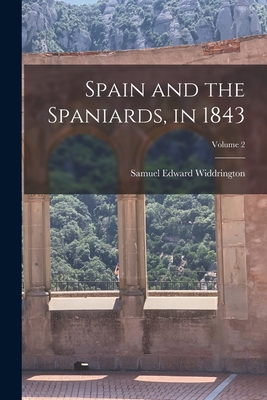 Spain and the Spaniards, in 1843

Volume 2

Samuel Edward Widdrington